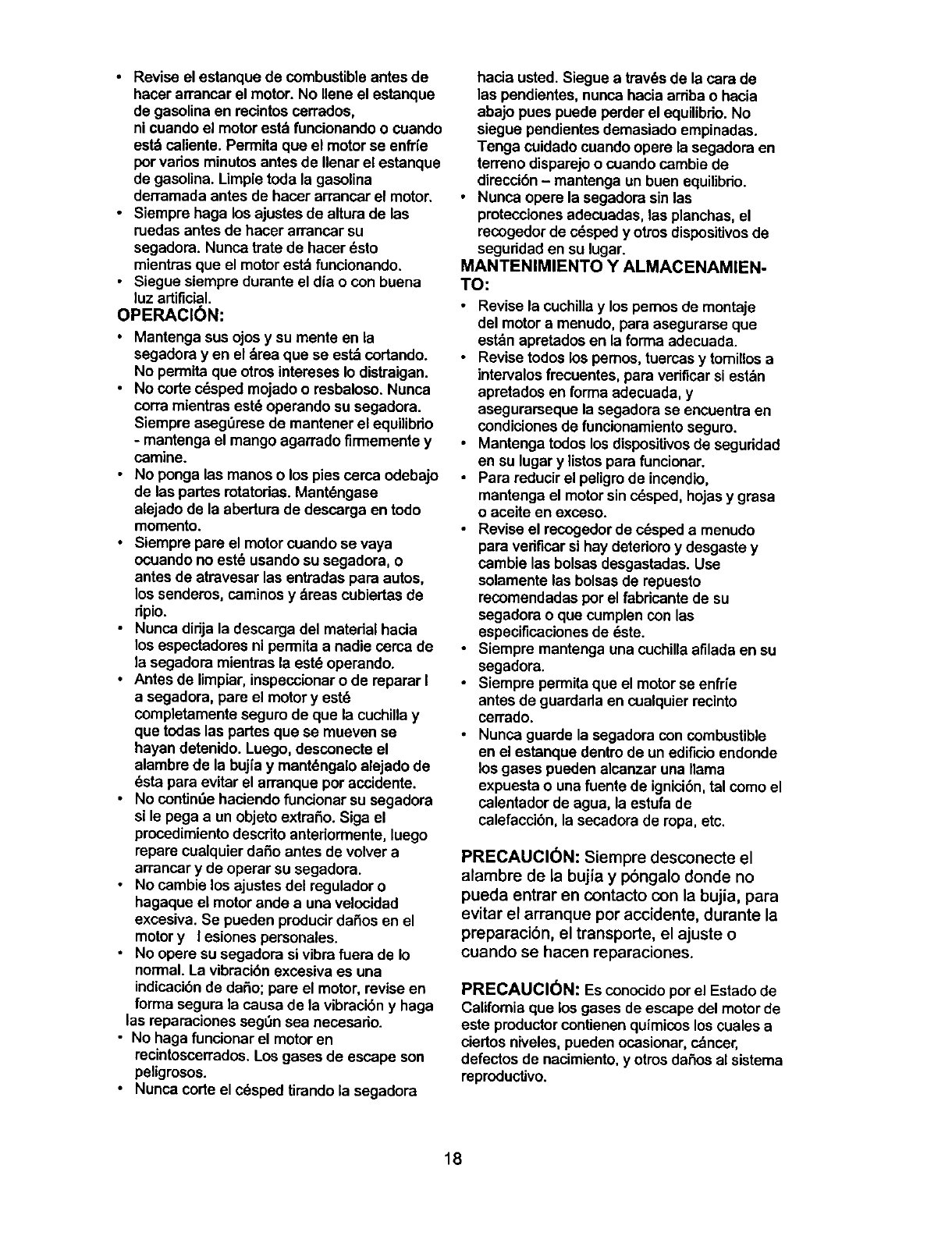 • Revise el estanque de combustible antes de hacer arrancar el motor. No llene el estanque de gasolina en recintos cerrados, ni cuando el motor está funcionando o cuando está caliente. Permita que el motor se enfríe por varios minutos antes de llenar el estanque de gasolina. Limpie toda la gasolina derramada antes de hacer arrancar el motor.
• Siempre haga los ajustes de altura de las ruedas antes de hacer arrancar su segadora. Nunca trate de hacer ésto mientras que el motor está funcionando.
• Siegue siempre durante el día o con buena luz artificial.

OPERACIÓN:
• Mantenga sus ojos y su mente en la segadora y en el área que se está cortando. No permita que otros intereses lo distraigan.
• No corte césped mojado o resbaloso. Nunca corra mientras esté operando su segadora. Siempre asegúrese de mantener el equilibrio - mantenga el mango agarrado firmemente y camine.
• No ponga las manos o los pies cerca odebajo de las partes rotatorias. Manténgase alejado de la abertura de descarga en todo momento.
• Siempre pare el motor cuando se vaya ocuando no esté usando su segadora, o antes de atravesar las entradas para autos, los senderos, caminos y áreas cubiertas de ripio.
• Nunca dirija la descarga del material hacia los espectadores ni permita a nadie cerca de la segadora mientras la esté operando.
• Antes de limpiar, inspeccionar o de reparar l a segadora, pare el motor y esté completamente seguro de que la cuchilla y que todas las partes que se mueven se hayan detenido. Luego, desconecte el alambre de la bujía y manténgalo alejado de ésta para evitar el arranque por accidente.
• No continúe haciendo funcionar su segadora si le pega a un objeto extraño. Siga el procedimiento descrito anteriormente, luego repare cualquier daño antes de volver a arrancar y de operar su segadora.
• No cambie los ajustes del regulador o hagaque el motor ande a una velocidad excesiva. Se pueden producir daños en el motor y l esiones personales.
• No opere su segadora si vibra fuera de lo normal. La vibración excesiva es una indicación de daño; pare el motor, revise en forma segura la causa de la vibración y haga las reparaciones según sea necesario.
• No haga funcionar el motor en recintoscerrados. Los gases de escape son peligrosos.
• Nunca corte el césped tirando la segadora hacia usted. Siegue a través de la cara de las pendientes, nunca hacia arriba o hacia abajo pues puede perder el equilibrio. No siegue pendientes demasiado empinadas. Tenga cuidado cuando opere la segadora en terreno disparejo o cuando cambie de dirección – mantenga un buen equilibrio.
• Nunca opere la segadora sin las protecciones adecuadas, las planchas, el recogedor de césped y otros dispositivos de seguridad en su lugar.

MANTENIMIENTO Y ALMACENAMIENTO:
• Revise la cuchilla y los pernos de montaje del motor a menudo, para asegurarse que están apretados en la forma adecuada.
• Revise todos los pernos, tuercas y tornillos a intervalos frecuentes, para verificar si están apretados en forma adecuada, y asegurarseque la segadora se encuentra en condiciones de funcionamiento seguro.
• Mantenga todos los dispositivos de seguridad en su lugar y listos para funcionar.
• Para reducir el peligro de incendio, mantenga el motor sin césped, hojas y grasa o aceite en exceso.
• Revise el recogedor de césped a menudo para verificar si hay deterioro y desgaste y cambie las bolsas desgastadas. Use solamente las bolsas de repuesto recomendadas por el fabricante de su segadora o que cumplen con las especificaciones de éste.
• Siempre mantenga una cuchilla afilada en su segadora.
• Siempre permita que el motor se enfríe antes de guardarla en cualquier recinto cerrado.
• Nunca guarde la segadora con combustible en el estanque dentro de un edificio endonde los gases pueden alcanzar una llama expuesta o una fuente de ignición, tal como el calentador de agua, la estufa de calefacción, la secadora de ropa, etc.

PRECAUCIÓN: Siempre desconecte el alambre de la bujía y póngalo donde no pueda entrar en contacto con la bujía, para evitar el arranque por accidente, durante la preparación, el transporte, el ajuste o cuando se hacen reparaciones.

PRECAUCIÓN: Es conocido por el Estado de California que los gases de escape del motor de este productor contienen químicos los cuales a ciertos niveles, pueden ocasionar, cáncer, defectos de nacimiento, y otros daños al sistema reproductivo.

18